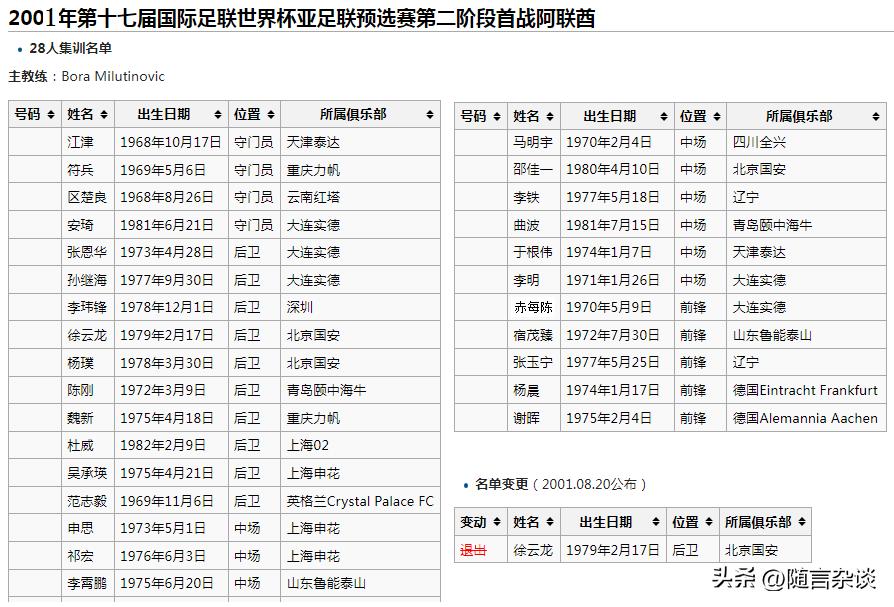 2001年第十七届国际足联世界杯亚足联预选赛第二阶段首战阿联酋

• 28人集训名单

主教练：Bora Milutinovic

| 号码 | 姓名 | 出生日期 | 位置 | 所属俱乐部 |
|---|---|---|---|---|
| | 江津 | 1968年10月17日 | 守门员 | 天津泰达 |
| | 符兵 | 1969年5月6日 | 守门员 | 重庆力帆 |
| | 区楚良 | 1968年8月26日 | 守门员 | 云南红塔 |
| | 安琦 | 1981年6月21日 | 守门员 | 大连实德 |
| | 张恩华 | 1973年4月28日 | 后卫 | 大连实德 |
| | 孙继海 | 1977年9月30日 | 后卫 | 大连实德 |
| | 李玮锋 | 1978年12月1日 | 后卫 | 深圳 |
| | 徐云龙 | 1979年2月17日 | 后卫 | 北京国安 |
| | 杨璞 | 1978年3月30日 | 后卫 | 北京国安 |
| | 陈刚 | 1972年3月9日 | 后卫 | 青岛颐中海牛 |
| | 魏新 | 1975年4月18日 | 后卫 | 重庆力帆 |
| | 杜威 | 1982年2月9日 | 后卫 | 上海02 |
| | 吴承瑛 | 1975年4月21日 | 后卫 | 上海申花 |
| | 范志毅 | 1969年11月6日 | 后卫 | 英格兰Crystal Palace FC |
| | 申思 | 1973年5月1日 | 中场 | 上海申花 |
| | 祁宏 | 1976年6月3日 | 中场 | 上海申花 |
| | 李霄鹏 | 1975年6月20日 | 中场 | 山东鲁能泰山 |

| 号码 | 姓名 | 出生日期 | 位置 | 所属俱乐部 |
|---|---|---|---|---|
| | 马明宇 | 1970年2月4日 | 中场 | 四川全兴 |
| | 邵佳一 | 1980年4月10日 | 中场 | 北京国安 |
| | 李铁 | 1977年5月18日 | 中场 | 辽宁 |
| | 曲波 | 1981年7月15日 | 中场 | 青岛颐中海牛 |
| | 于根伟 | 1974年1月7日 | 中场 | 天津泰达 |
| | 李明 | 1971年1月26日 | 中场 | 大连实德 |
| | 赤每陈 | 1970年5月9日 | 前锋 | 大连实德 |
| | 宿茂臻 | 1972年7月30日 | 前锋 | 山东鲁能泰山 |
| | 张玉宁 | 1977年5月25日 | 前锋 | 辽宁 |
| | 杨晨 | 1974年1月17日 | 前锋 | 德国Eintracht Frankfurt |
| | 谢晖 | 1975年2月4日 | 前锋 | 德国Alemannia Aachen |

• 名单变更（2001.08.20公布）

| 变动 | 姓名 | 出生日期 | 位置 | 所属俱乐部 |
|---|---|---|---|---|
| 退出 | 徐云龙 | 1979年2月17日 | 后卫 | 北京国安 |

头条 @随言杂谈